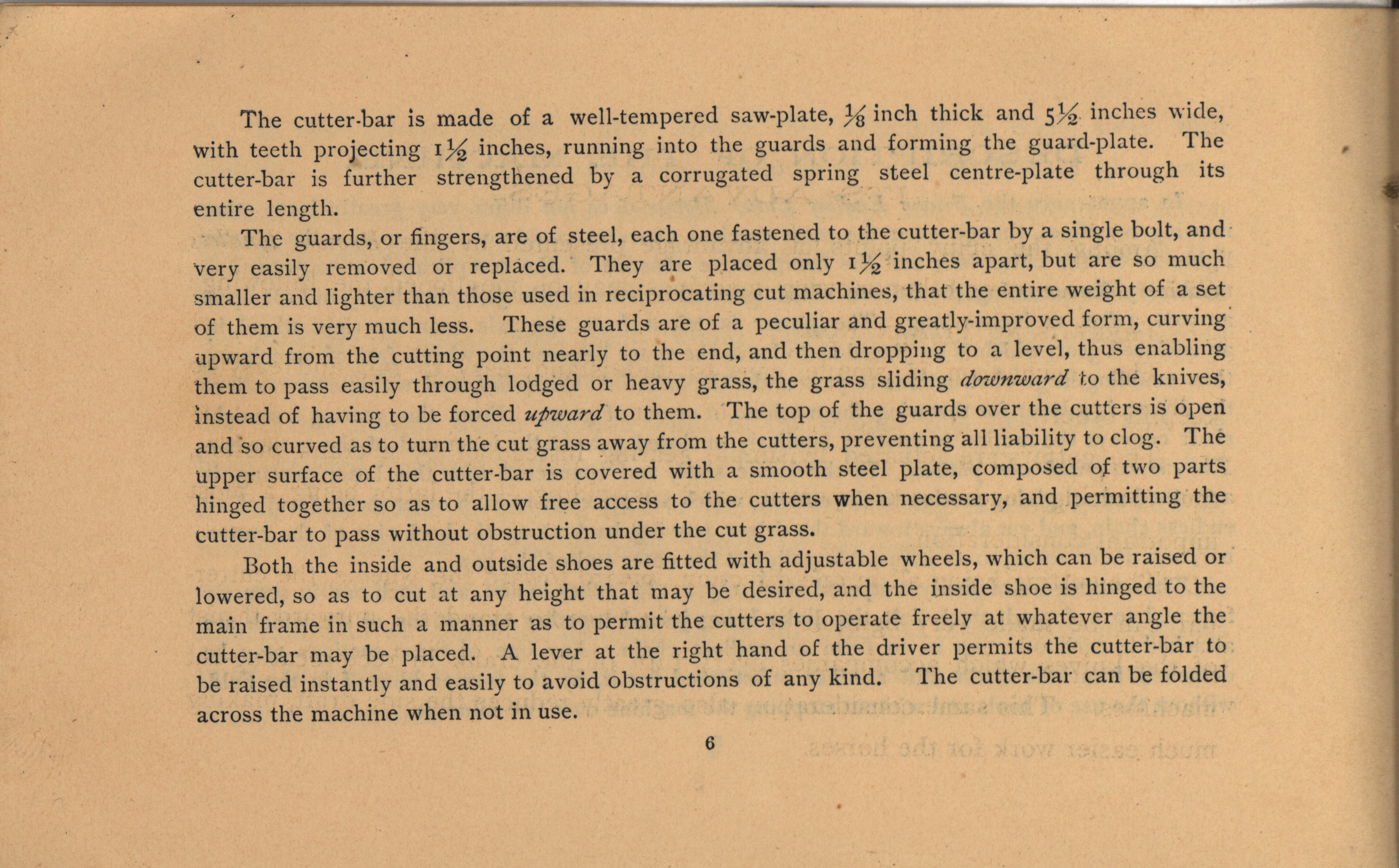 The cutter-bar is made of a well-tempered saw-plate, $\frac{1}{8}$ inch thick and $5\frac{1}{2}$ inches wide, with teeth projecting $1\frac{1}{2}$ inches, running into the guards and forming the guard-plate. The cutter-bar is further strengthened by a corrugated spring steel centre-plate through its entire length.

The guards, or fingers, are of steel, each one fastened to the cutter-bar by a single bolt, and very easily removed or replaced. They are placed only $1\frac{1}{2}$ inches apart, but are so much smaller and lighter than those used in reciprocating cut machines, that the entire weight of a set of them is very much less. These guards are of a peculiar and greatly-improved form, curving upward from the cutting point nearly to the end, and then dropping to a level, thus enabling them to pass easily through lodged or heavy grass, the grass sliding downward to the knives, instead of having to be forced upward to them. The top of the guards over the cutters is open and so curved as to turn the cut grass away from the cutters, preventing all liability to clog. The upper surface of the cutter-bar is covered with a smooth steel plate, composed of two parts hinged together so as to allow free access to the cutters when necessary, and permitting the cutter-bar to pass without obstruction under the cut grass.

Both the inside and outside shoes are fitted with adjustable wheels, which can be raised or lowered, so as to cut at any height that may be desired, and the inside shoe is hinged to the main frame in such a manner as to permit the cutters to operate freely at whatever angle the cutter-bar may be placed. A lever at the right hand of the driver permits the cutter-bar to be raised instantly and easily to avoid obstructions of any kind. The cutter-bar can be folded across the machine when not in use.

6